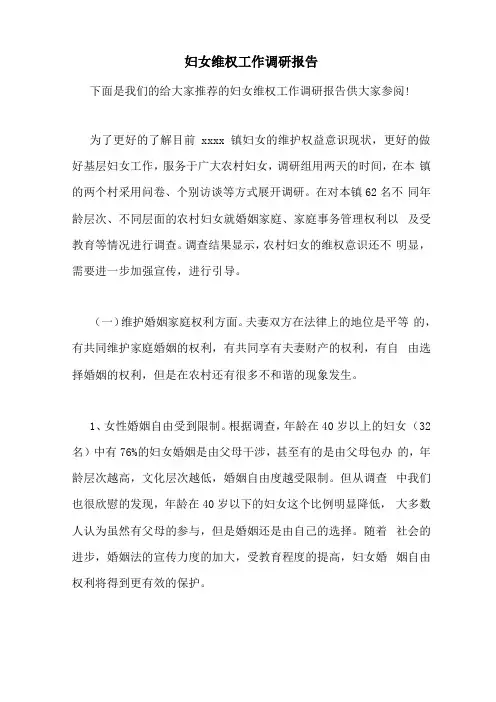 妇女维权工作调研报告

下面是我们的给大家推荐的妇女维权工作调研报告供大家参阅！

为了更好的了解目前 xxxx 镇妇女的维护权益意识现状，更好的做好基层妇女工作，服务于广大农村妇女，调研组用两天的时间，在本 镇的两个村采用问卷、个别访谈等方式展开调研。在对本镇 62 名不 同年龄层次、不同层面的农村妇女就婚姻家庭、家庭事务管理权利以 及受教育等情况进行调查。调查结果显示，农村妇女的维权意识还不 明显，需要进一步加强宣传，进行引导。

（一）维护婚姻家庭权利方面。夫妻双方在法律上的地位是平等 的，有共同维护家庭婚姻的权利，有共同享有夫妻财产的权利，有自 由选择婚姻的权利，但是在农村还有很多不和谐的现象发生。

1、女性婚姻自由受到限制。根据调查，年龄在 40 岁以上的妇女（32 名）中有 76%的妇女婚姻是由父母干涉，甚至有的是由父母包办 的，年龄层次越高，文化层次越低，婚姻自由度越受限制。但从调查 中我们也很欣慰的发现，年龄在 40 岁以下的妇女这个比例明显降低， 大多数人认为虽然有父母的参与，但是婚姻还是由自己的选择。随着 社会的进步，婚姻法的宣传力度的加大，受教育程度的提高，妇女婚 姻自由权利将得到更有效的保护。